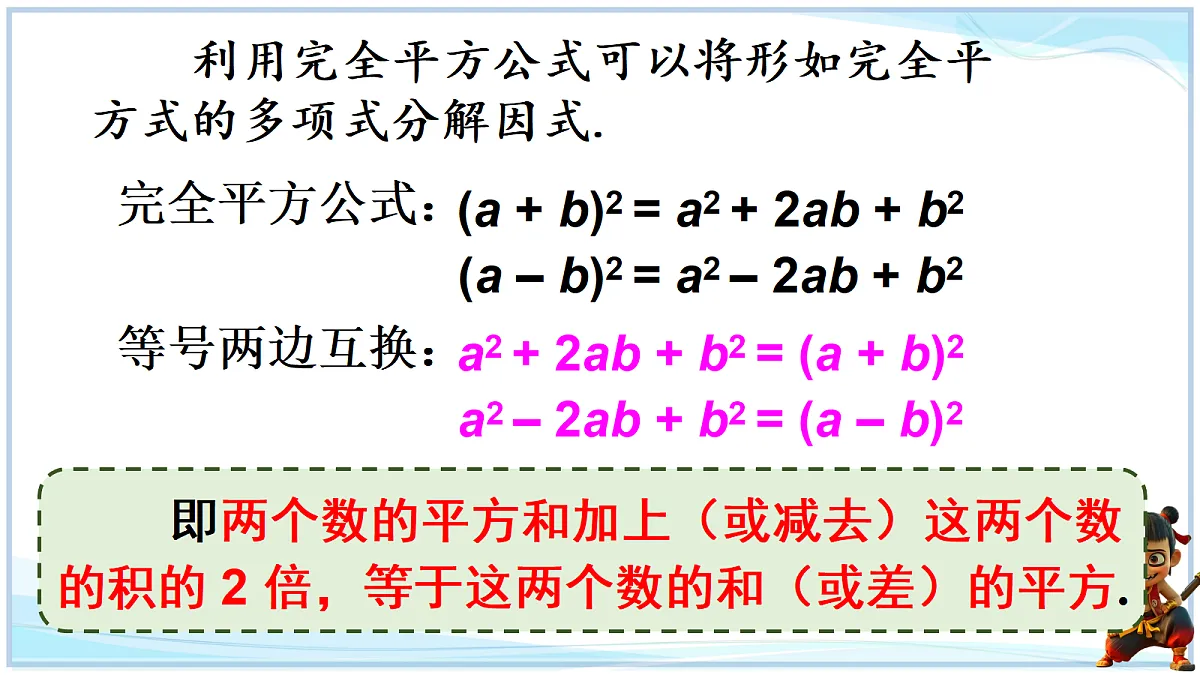 利用完全平方公式可以将形如完全平方式的多项式分解因式.

完全平方公式：$(a + b)^2 = a^2 + 2ab + b^2$
$(a - b)^2 = a^2 - 2ab + b^2$

等号两边互换：$a^2 + 2ab + b^2 = (a + b)^2$
$a^2 - 2ab + b^2 = (a - b)^2$

即两个数的平方和加上（或减去）这两个数的积的 2 倍，等于这两个数的和（或差）的平方.